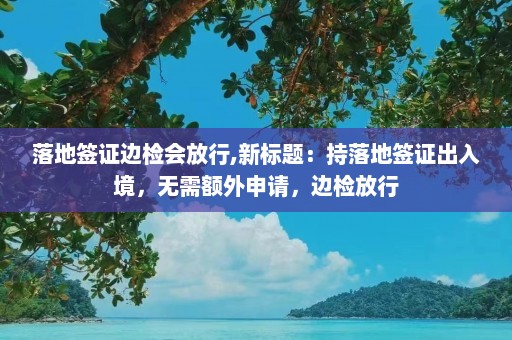 落地签证边检会放行,新标题：持落地签证出入境，无需额外申请，边检放行